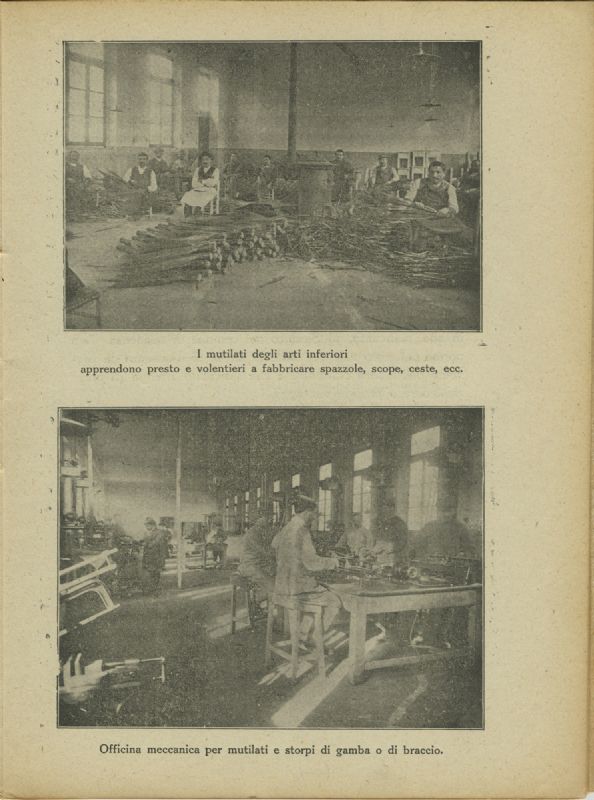 I mutilati degli arti inferiori
apprendono presto e volentieri a fabbricare spazzole, scope, ceste, ecc.

Officina meccanica per mutilati e storpi di gamba o di braccio.